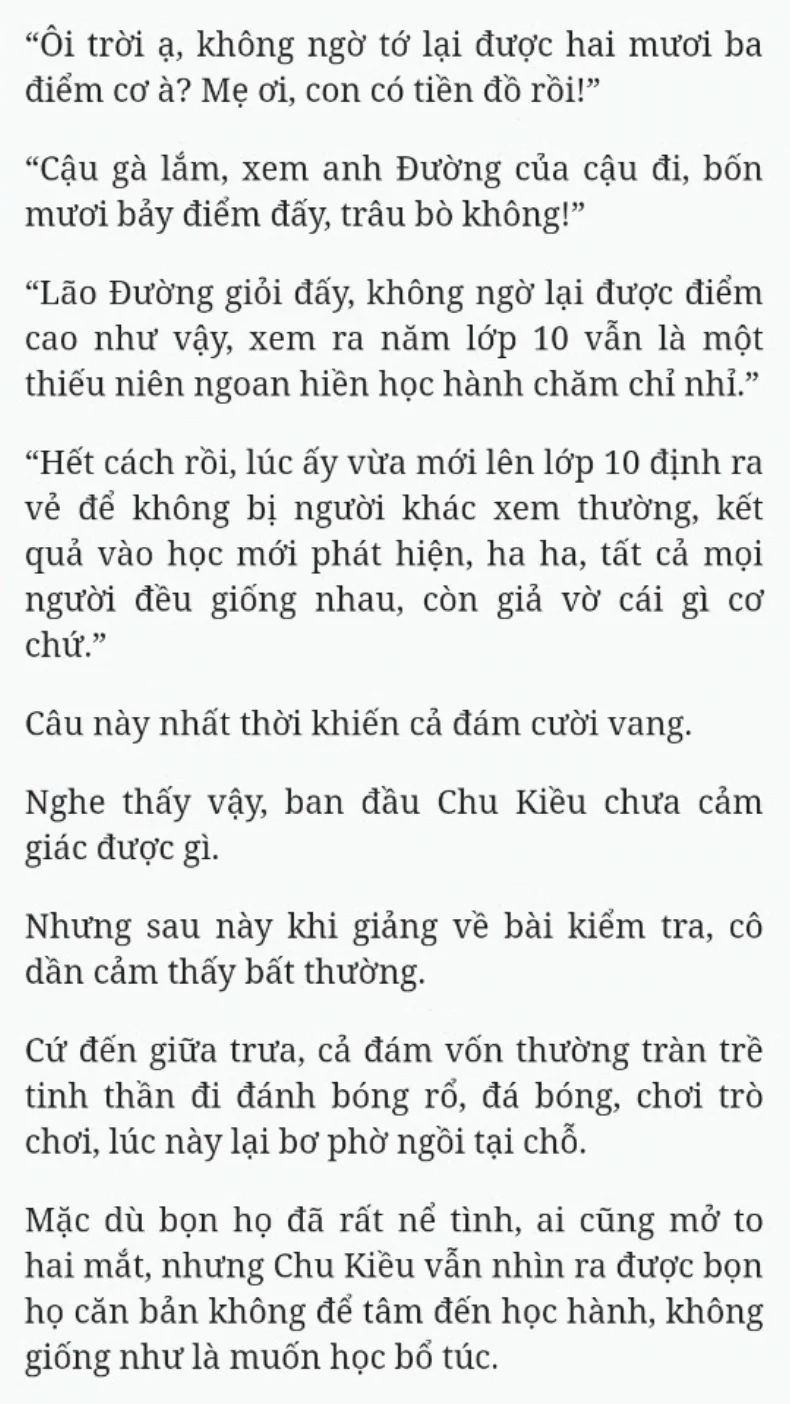 “Ôi trời ạ, không ngờ tớ lại được hai mươi ba điểm cơ à? Mẹ ơi, con có tiền đồ rồi!”

“Cậu gà lắm, xem anh Đường của cậu đi, bốn mươi bảy điểm đấy, trâu bò không!”

“Lão Đường giỏi đấy, không ngờ lại được điểm cao như vậy, xem ra năm lớp 10 vẫn là một thiếu niên ngoan hiền học hành chăm chỉ nhỉ.”

“Hết cách rồi, lúc ấy vừa mới lên lớp 10 định ra vẻ để không bị người khác xem thường, kết quả vào học mới phát hiện, ha ha, tất cả mọi người đều giống nhau, còn giả vờ cái gì cơ chứ.”

Câu này nhất thời khiến cả đám cười vang.

Nghe thấy vậy, ban đầu Chu Kiều chưa cảm giác được gì.

Nhưng sau này khi giảng về bài kiểm tra, cô dần cảm thấy bất thường.

Cứ đến giữa trưa, cả đám vốn thường tràn trề tinh thần đi đánh bóng rổ, đá bóng, chơi trò chơi, lúc này lại bơ phờ ngồi tại chỗ.

Mặc dù bọn họ đã rất nể tình, ai cũng mở to hai mắt, nhưng Chu Kiều vẫn nhìn ra được bọn họ căn bản không để tâm đến học hành, không giống như là muốn học bổ túc.